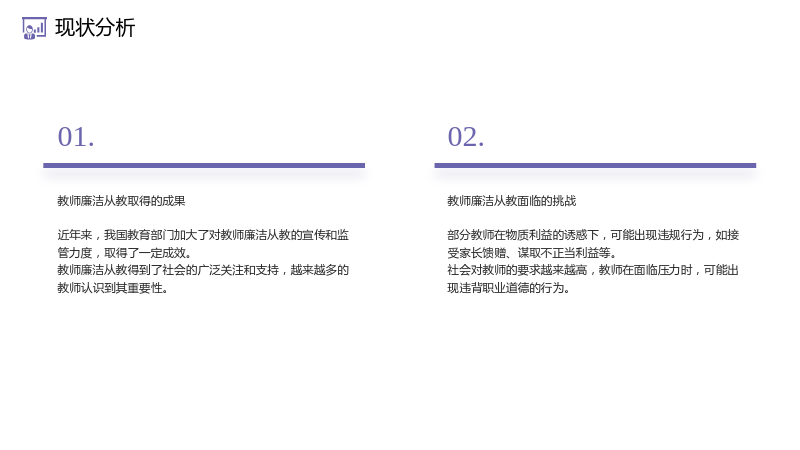 现状分析

01.

教师廉洁从教取得的成果

近年来，我国教育部门加大了对教师廉洁从教的宣传和监管力度，取得了一定成效。

教师廉洁从教得到了社会的广泛关注和支持，越来越多的教师认识到其重要性。

02.

教师廉洁从教面临的挑战

部分教师在物质利益的诱惑下，可能出现违规行为，如接受家长馈赠、谋取不正当利益等。

社会对教师的要求越来越高，教师在面临压力时，可能出现违背职业道德的行为。